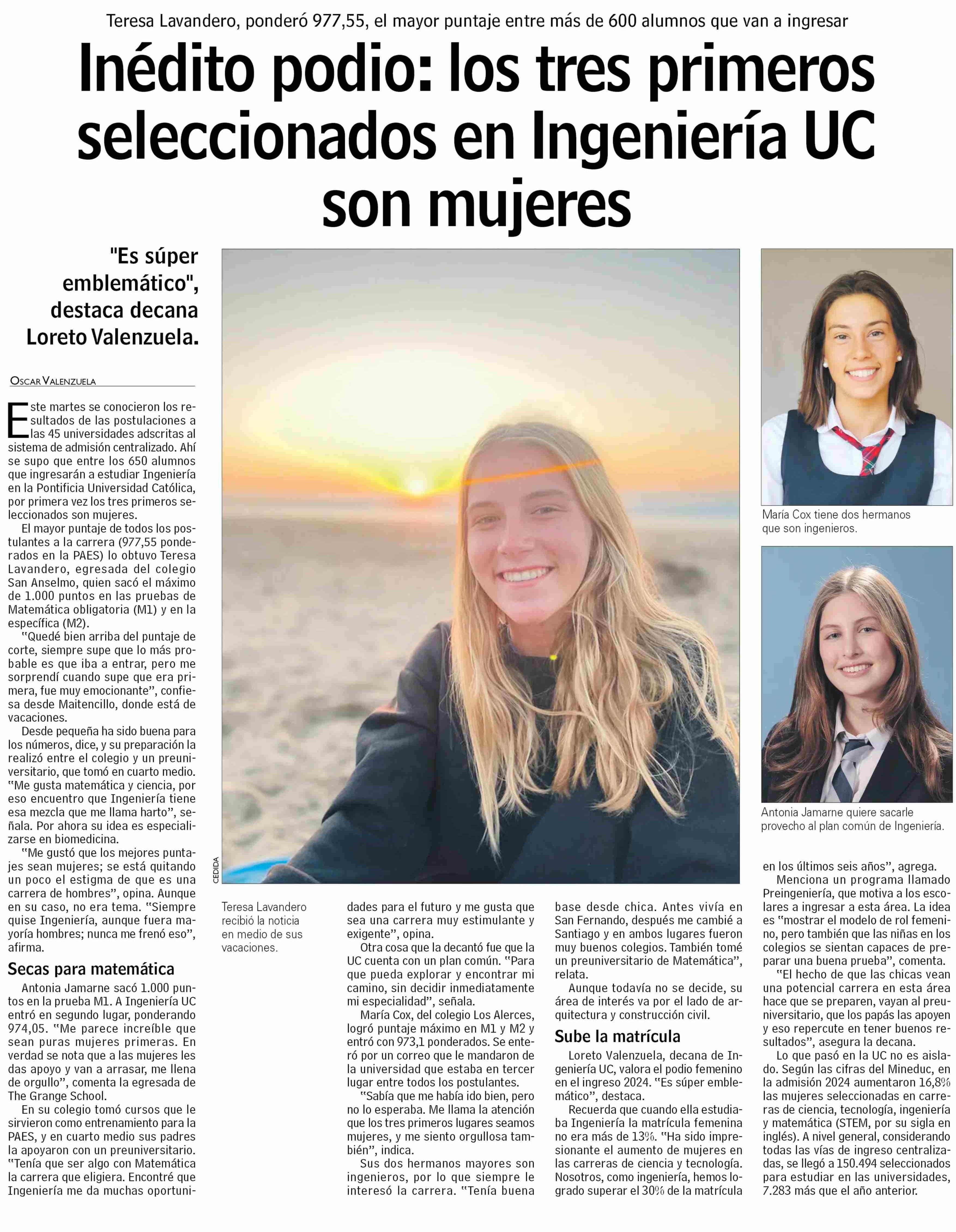 Teresa Lavandero, ponderó 977,55, el mayor puntaje entre más de 600 alumnos que van a ingresar

Inédito podio: los tres primeros seleccionados en Ingeniería UC son mujeres

"Es súper emblemático", destaca decana Loreto Valenzuela.

OSCAR VALENZUELA

Este martes se conocieron los resultados de las postulaciones a las 45 universidades adscritas al sistema de admisión centralizado. Ahí se supo que entre los 650 alumnos que ingresarán a estudiar Ingeniería en la Pontificia Universidad Católica, por primera vez los tres primeros seleccionados son mujeres.

El mayor puntaje de todos los postulantes a la carrera (977,55 ponderados en la PAES) lo obtuvo Teresa Lavandero, egresada del colegio San Anselmo, quien sacó el máximo de 1.000 puntos en las pruebas de Matemática obligatoria (M1) y en la específica (M2).

"Quedé bien arriba del puntaje de corte, siempre supe que lo más probable es que iba a entrar, pero me sorprendí cuando supe que era primera, fue muy emocionante", confiesa desde Maitencillo, donde está de vacaciones.

Desde pequeña ha sido buena para los números, dice, y su preparación la realizó entre el colegio y un preuniversitario, que tomó en cuarto medio. "Me gusta matemática y ciencia, por eso encuentro que Ingeniería tiene esa mezcla que me llama harto", señala. Por ahora su idea es especializarse en biomedicina.

"Me gustó que los mejores puntajes sean mujeres; se está quitando un poco el estigma de que es una carrera de hombres", opina. Aunque en su caso, no era tema. "Siempre quise Ingeniería, aunque fuera mayoría hombres; nunca me frenó eso", afirma.

Secas para matemática

Antonia Jamarne sacó 1.000 puntos en la prueba M1. A Ingeniería UC entró en segundo lugar, ponderando 974,05. "Me parece increíble que sean puras mujeres primeras. En verdad se nota que a las mujeres les das apoyo y van a arrasar, me llena de orgullo", comenta la egresada de The Grange School.

En su colegio tomó cursos que le sirvieron como entrenamiento para la PAES, y en cuarto medio sus padres la apoyaron con un preuniversitario. "Tenía que ser algo con Matemática la carrera que eligiera. Encontré que Ingeniería me da muchas oportunidades para el futuro y me gusta que sea una carrera muy estimulante y exigente", opina.

Otra cosa que la decantó fue que la UC cuenta con un plan común. "Para que pueda explorar y encontrar mi camino, sin decidir inmediatamente mi especialidad", señala.

María Cox, del colegio Los Alerces, logró puntaje máximo en M1 y M2 y entró con 973,1 ponderados. Se enteró por un correo que le mandaron de la universidad que estaba en tercer lugar entre todos los postulantes.

"Sabía que me había ido bien, pero no lo esperaba. Me llama la atención que los tres primeros lugares seamos mujeres, y me siento orgullosa también", indica.

Sus dos hermanos mayores son ingenieros, por lo que siempre le interesó la carrera. "Tenía buena base desde chica. Antes vivía en San Fernando, después me cambié a Santiago y en ambos lugares fueron muy buenos colegios. También tomé un preuniversitario de Matemática", relata.

Aunque todavía no se decide, su área de interés va por el lado de arquitectura y construcción civil.

Sube la matrícula

Loreto Valenzuela, decana de Ingeniería UC, valora el podio femenino en el ingreso 2024. "Es súper emblemático", destaca.

Recuerda que cuando ella estudiaba Ingeniería la matrícula femenina no era más de 13%. "Ha sido impresionante el aumento de mujeres en las carreras de ciencia y tecnología. Nosotros, como ingeniería, hemos logrado superar el 30% de la matrícula en los últimos seis años", agrega.

Menciona un programa llamado Preingeniería, que motiva a los escolares a ingresar a esta área. La idea es "mostrar el modelo de rol femenino, pero también que las niñas en los colegios se sientan capaces de preparar una buena prueba", comenta.

"El hecho de que las chicas vean una potencial carrera en esta área hace que se preparen, vayan al preuniversitario, que los papás las apoyen y eso repercute en tener buenos resultados", asegura la decana.

Lo que pasó en la UC no es aislado. Según las cifras del Mineduc, en la admisión 2024 aumentaron 16,8% las mujeres seleccionadas en carreras de ciencia, tecnología, ingeniería y matemática (STEM, por su sigla en inglés). A nivel general, considerando todas las vías de ingreso centralizadas, se llegó a 150.494 seleccionados para estudiar en las universidades, 7.283 más que el año anterior.

CEDIDA

Teresa Lavandero recibió la noticia en medio de sus vacaciones.

María Cox tiene dos hermanos que son ingenieros.

Antonia Jamarne quiere sacarle provecho al plan común de Ingeniería.